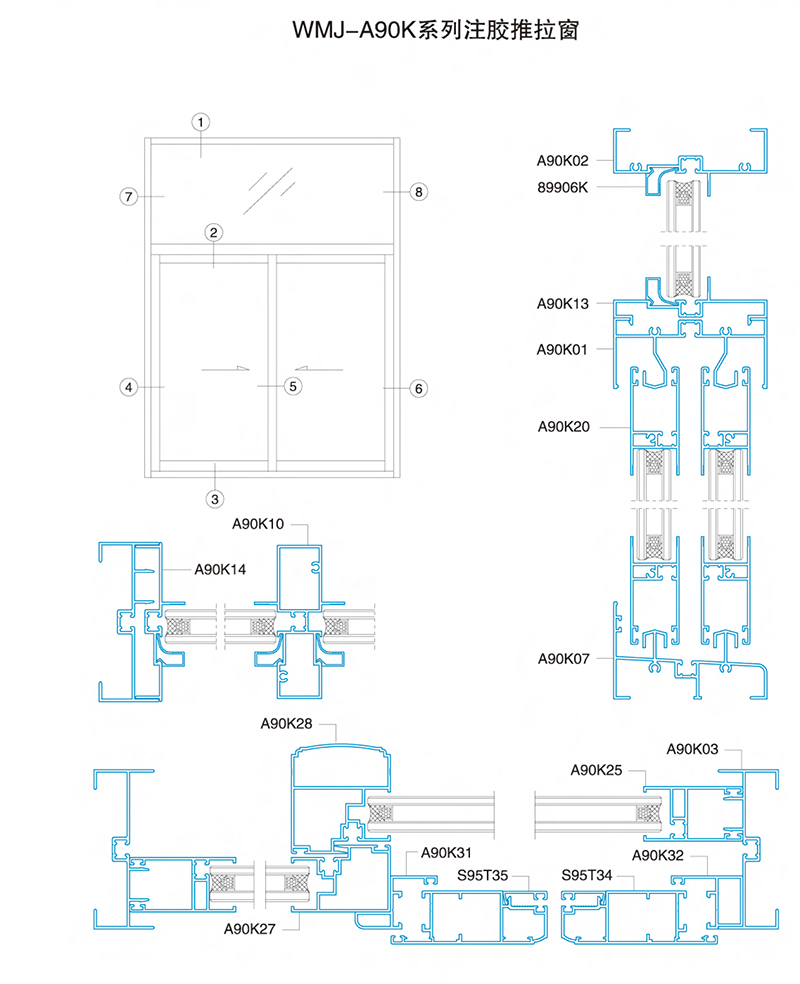 WMJ-A90K系列注胶推拉窗

1
7
8
2
4
5
6
3

A90K02
89906K
A90K13
A90K01
A90K20
A90K07

A90K10
A90K14

A90K28
A90K03
A90K25
A90K31
A90K32
S95T35
S95T34
A90K27